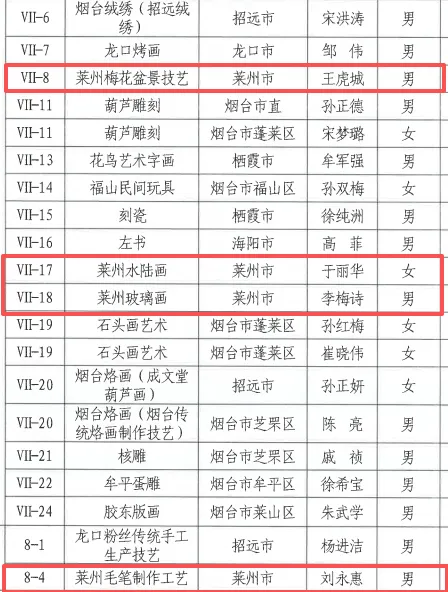 | VII-6 | 烟台绒绣（招远绒绣） | 招远市 | 宋洪涛 | 男 |
|---|---|---|---|---|
| VII-7 | 龙口烤画 | 龙口市 | 邹　伟 | 男 |
| VII-8 | 莱州梅花盆景技艺 | 莱州市 | 王虎城 | 男 |
| VII-11 | 葫芦雕刻 | 烟台市直 | 孙正德 | 男 |
| VII-11 | 葫芦雕刻 | 烟台市蓬莱区 | 宋梦璐 | 女 |
| VII-13 | 花鸟艺术字画 | 栖霞市 | 牟军强 | 男 |
| VII-14 | 福山民间玩具 | 烟台市福山区 | 孙双梅 | 女 |
| VII-15 | 刻瓷 | 栖霞市 | 徐纯洲 | 男 |
| VII-16 | 左书 | 海阳市 | 高　菲 | 男 |
| VII-17 | 莱州水陆画 | 莱州市 | 于丽华 | 女 |
| VII-18 | 莱州玻璃画 | 莱州市 | 李梅诗 | 男 |
| VII-19 | 石头画艺术 | 烟台市蓬莱区 | 孙红梅 | 女 |
| VII-19 | 石头画艺术 | 烟台市蓬莱区 | 崔晓伟 | 女 |
| VII-20 | 烟台烙画（成文堂葫芦画） | 招远市 | 孙正妍 | 女 |
| VII-20 | 烟台烙画（烟台传统烙画制作技艺） | 烟台市芝罘区 | 陈　亮 | 男 |
| VII-21 | 核雕 | 烟台市芝罘区 | 戚　祯 | 男 |
| VII-22 | 牟平蛋雕 | 烟台市牟平区 | 徐希宝 | 男 |
| VII-24 | 胶东版画 | 烟台市莱山区 | 朱武学 | 男 |
| 8-1 | 龙口粉丝传统手工生产技艺 | 招远市 | 杨进洁 | 男 |
| 8-4 | 莱州毛笔制作工艺 | 莱州市 | 刘永惠 | 男 |